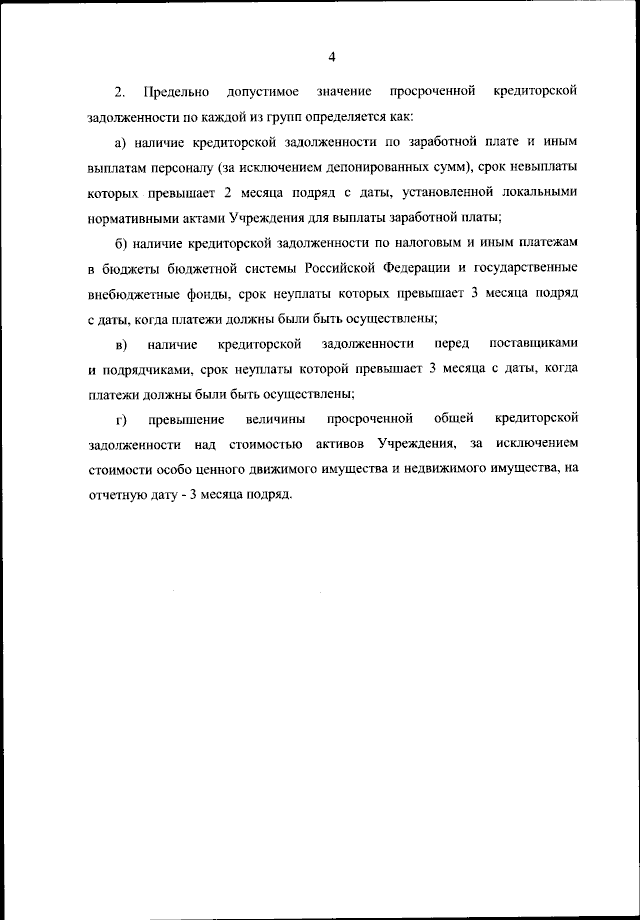 4

2. Предельно допустимое значение просроченной кредиторской задолженности по каждой из групп определяется как:

а) наличие кредиторской задолженности по заработной плате и иным выплатам персоналу (за исключением депонированных сумм), срок невыплаты которых превышает 2 месяца подряд с даты, установленной локальными нормативными актами Учреждения для выплаты заработной платы;

б) наличие кредиторской задолженности по налоговым и иным платежам в бюджеты бюджетной системы Российской Федерации и государственные внебюджетные фонды, срок неуплаты которых превышает 3 месяца подряд с даты, когда платежи должны были быть осуществлены;

в) наличие кредиторской задолженности перед поставщиками и подрядчиками, срок неуплаты которой превышает 3 месяца с даты, когда платежи должны были быть осуществлены;

г) превышение величины просроченной общей кредиторской задолженности над стоимостью активов Учреждения, за исключением стоимости особо ценного движимого имущества и недвижимого имущества, на отчетную дату - 3 месяца подряд.